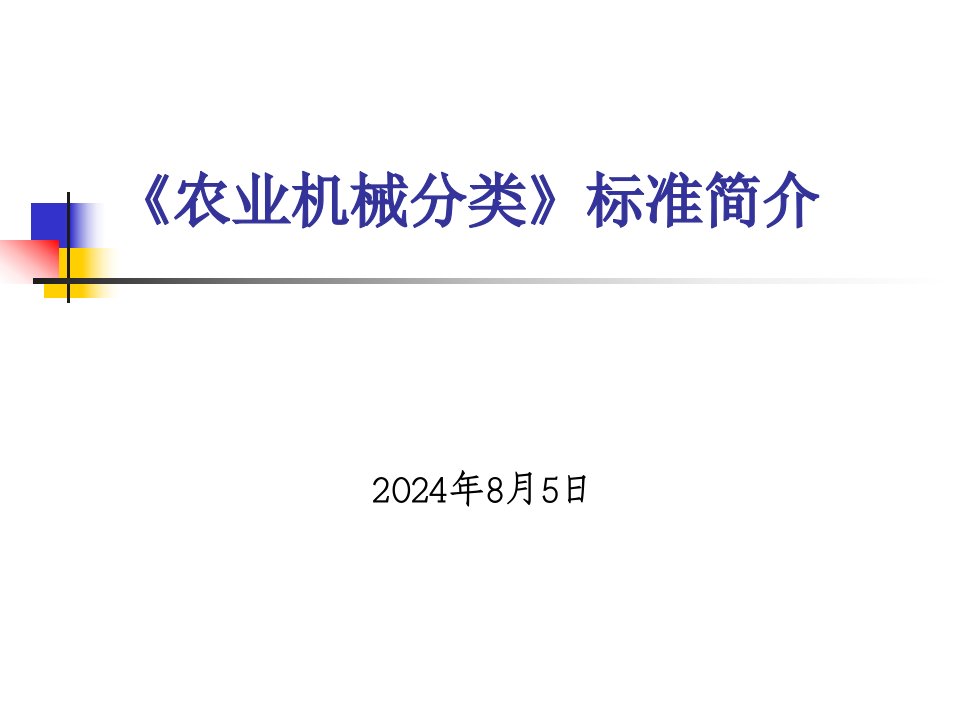 《农业机械分类》标准简介

2024年8月5日